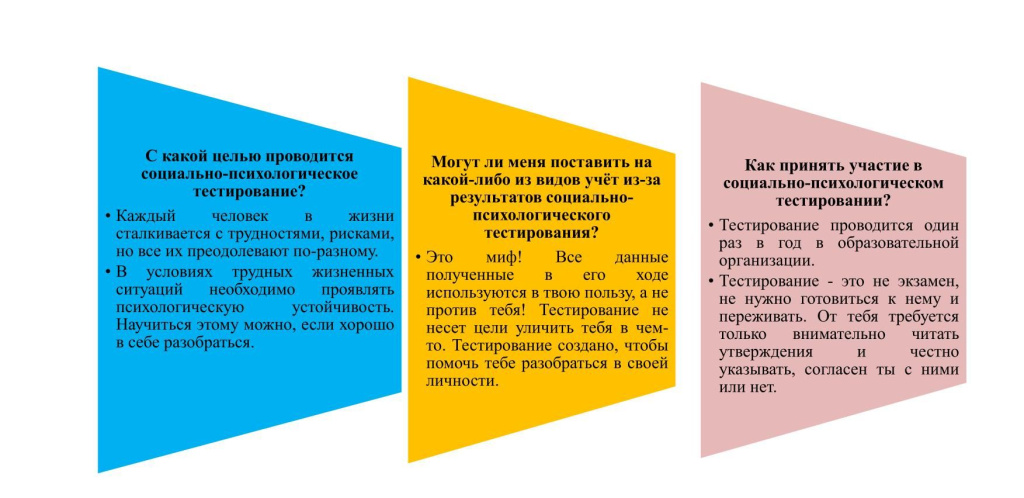 С какой целью проводится социально-психологическое тестирование?

• Каждый человек в жизни сталкивается с трудностями, рисками, но все их преодолевают по-разному.
• В условиях трудных жизненных ситуаций необходимо проявлять психологическую устойчивость. Научиться этому можно, если хорошо в себе разобраться.

Могут ли меня поставить на какой-либо из видов учёт из-за результатов социально-психологического тестирования?

• Это миф! Все данные полученные в его ходе используются в твою пользу, а не против тебя! Тестирование не несет цели уличить тебя в чем-то. Тестирование создано, чтобы помочь тебе разобраться в своей личности.

Как принять участие в социально-психологическом тестировании?

• Тестирование проводится один раз в год в образовательной организации.
• Тестирование - это не экзамен, не нужно готовиться к нему и переживать. От тебя требуется только внимательно читать утверждения и честно указывать, согласен ты с ними или нет.